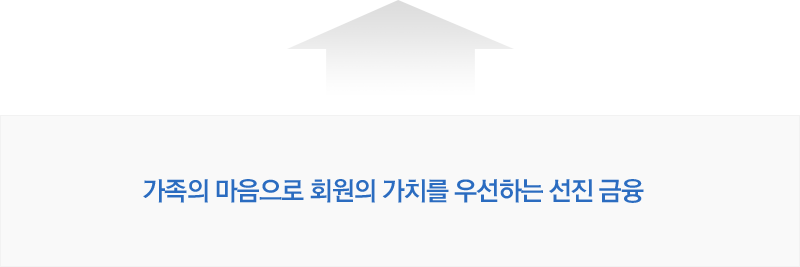 가족의 마음으로 회원의 가치를 우선하는 선진 금융